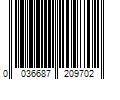 0 036687 209702